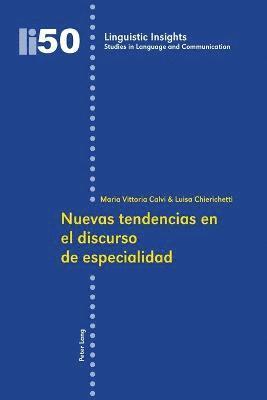 li50

Linguistic Insights
Studies in Language and Communication

Maria Vittoria Calvi & Luisa Chierichetti

Nuevas tendencias en el discurso de especialidad

Peter Lang